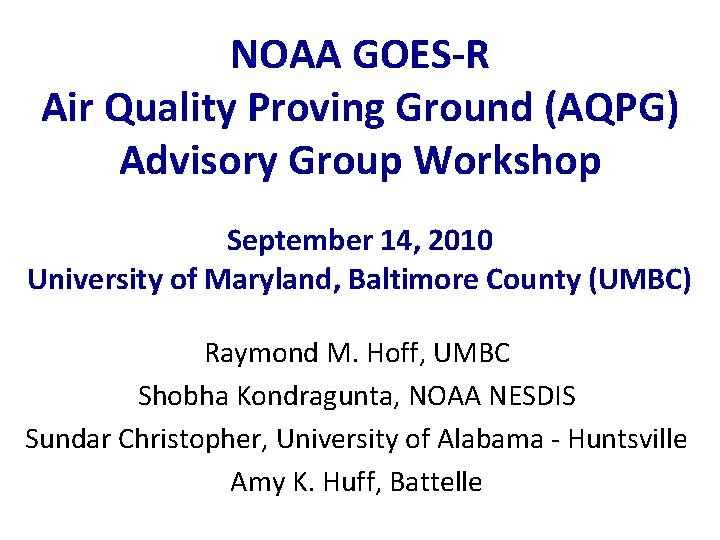 NOAA GOES-R
Air Quality Proving Ground (AQPG)
Advisory Group Workshop

September 14, 2010
University of Maryland, Baltimore County (UMBC)

Raymond M. Hoff, UMBC
Shobha Kondragunta, NOAA NESDIS
Sundar Christopher, University of Alabama - Huntsville
Amy K. Huff, Battelle